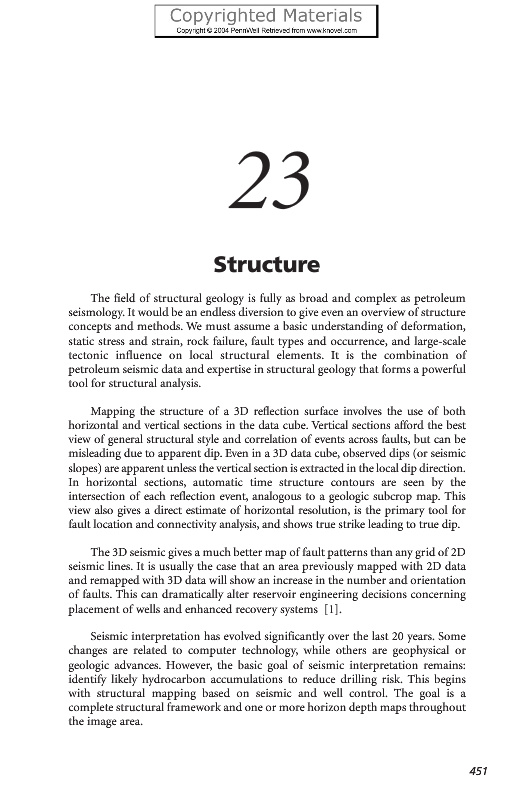 Copyrighted Materials
Copyright © 2004 PennWell Retrieved from www.knovel.com

23

Structure

The field of structural geology is fully as broad and complex as petroleum seismology. It would be an endless diversion to give even an overview of structure concepts and methods. We must assume a basic understanding of deformation, static stress and strain, rock failure, fault types and occurrence, and large-scale tectonic influence on local structural elements. It is the combination of petroleum seismic data and expertise in structural geology that forms a powerful tool for structural analysis.

Mapping the structure of a 3D reflection surface involves the use of both horizontal and vertical sections in the data cube. Vertical sections afford the best view of general structural style and correlation of events across faults, but can be misleading due to apparent dip. Even in a 3D data cube, observed dips (or seismic slopes) are apparent unless the vertical section is extracted in the local dip direction. In horizontal sections, automatic time structure contours are seen by the intersection of each reflection event, analogous to a geologic subcrop map. This view also gives a direct estimate of horizontal resolution, is the primary tool for fault location and connectivity analysis, and shows true strike leading to true dip.

The 3D seismic gives a much better map of fault patterns than any grid of 2D seismic lines. It is usually the case that an area previously mapped with 2D data and remapped with 3D data will show an increase in the number and orientation of faults. This can dramatically alter reservoir engineering decisions concerning placement of wells and enhanced recovery systems [1].

Seismic interpretation has evolved significantly over the last 20 years. Some changes are related to computer technology, while others are geophysical or geologic advances. However, the basic goal of seismic interpretation remains: identify likely hydrocarbon accumulations to reduce drilling risk. This begins with structural mapping based on seismic and well control. The goal is a complete structural framework and one or more horizon depth maps throughout the image area.

451